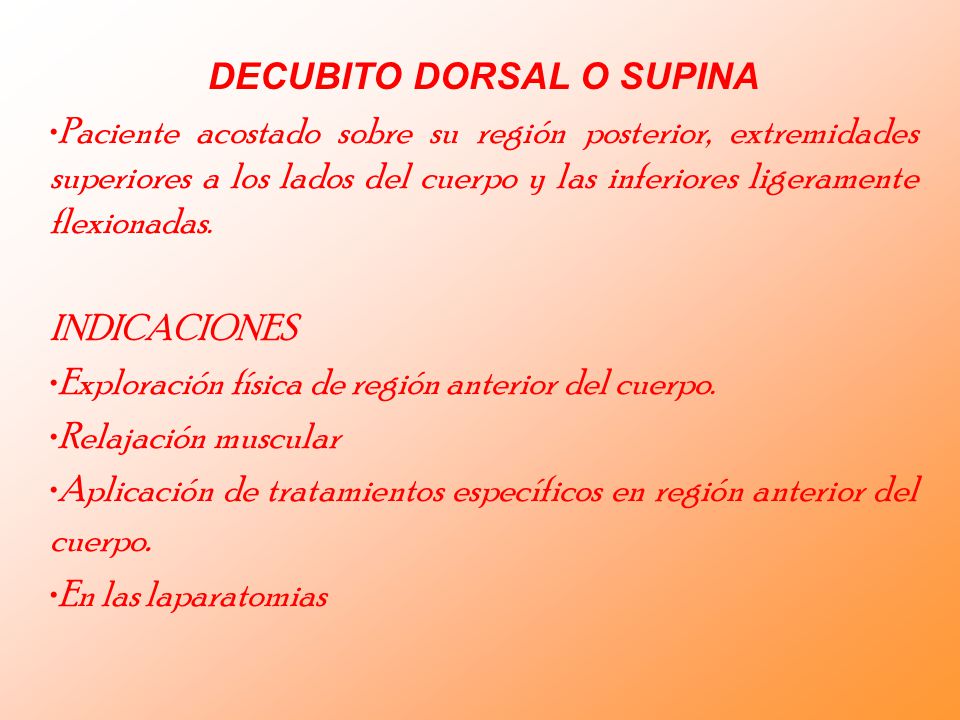 DECUBITO DORSAL O SUPINA

•Paciente acostado sobre su región posterior, extremidades superiores a los lados del cuerpo y las inferiores ligeramente flexionadas.

INDICACIONES

•Exploración física de región anterior del cuerpo.

•Relajación muscular

•Aplicación de tratamientos específicos en región anterior del cuerpo.

•En las laparatomias